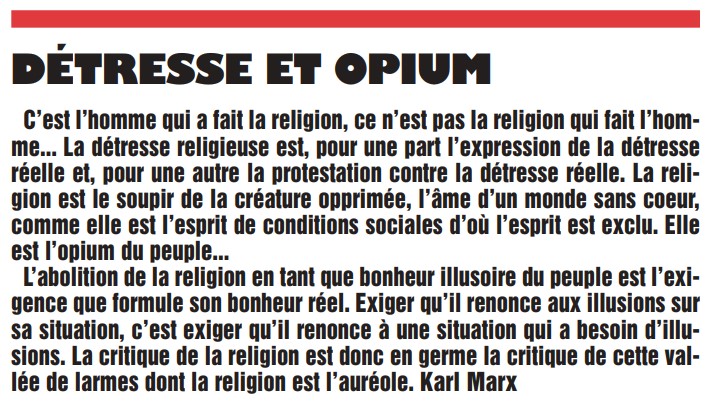 DÉTRESSE ET OPIUM

C'est l'homme qui a fait la religion, ce n'est pas la religion qui fait l'homme... La détresse religieuse est, pour une part l'expression de la détresse réelle et, pour une autre la protestation contre la détresse réelle. La religion est le soupir de la créature opprimée, l'âme d'un monde sans coeur, comme elle est l'esprit de conditions sociales d'où l'esprit est exclu. Elle est l'opium du peuple...

L'abolition de la religion en tant que bonheur illusoire du peuple est l'exigence que formule son bonheur réel. Exiger qu'il renonce aux illusions sur sa situation, c'est exiger qu'il renonce à une situation qui a besoin d'illusions. La critique de la religion est donc en germe la critique de cette vallée de larmes dont la religion est l'auréole. Karl Marx